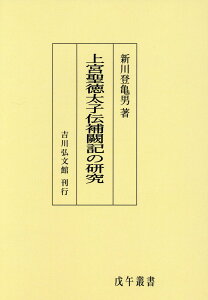 新川登亀男 著

上宮聖徳太子伝補闕記の研究

吉川弘文館 刊行

戊午叢書